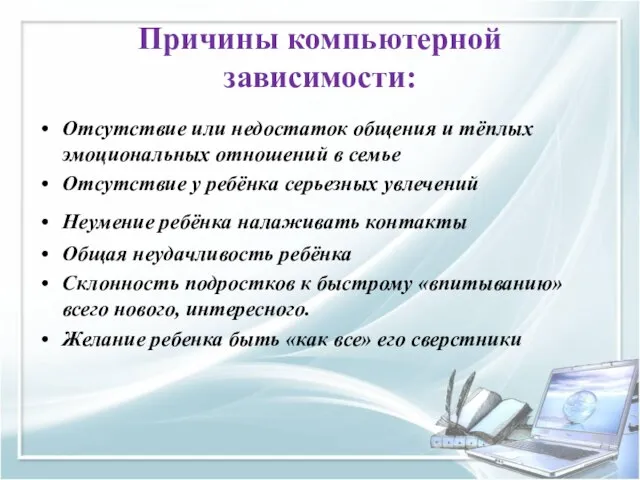 Причины компьютерной зависимости:

• Отсутствие или недостаток общения и тёплых эмоциональных отношений в семье
• Отсутствие у ребёнка серьезных увлечений
• Неумение ребёнка налаживать контакты
• Общая неудачливость ребёнка
• Склонность подростков к быстрому «впитыванию» всего нового, интересного.
• Желание ребенка быть «как все» его сверстники